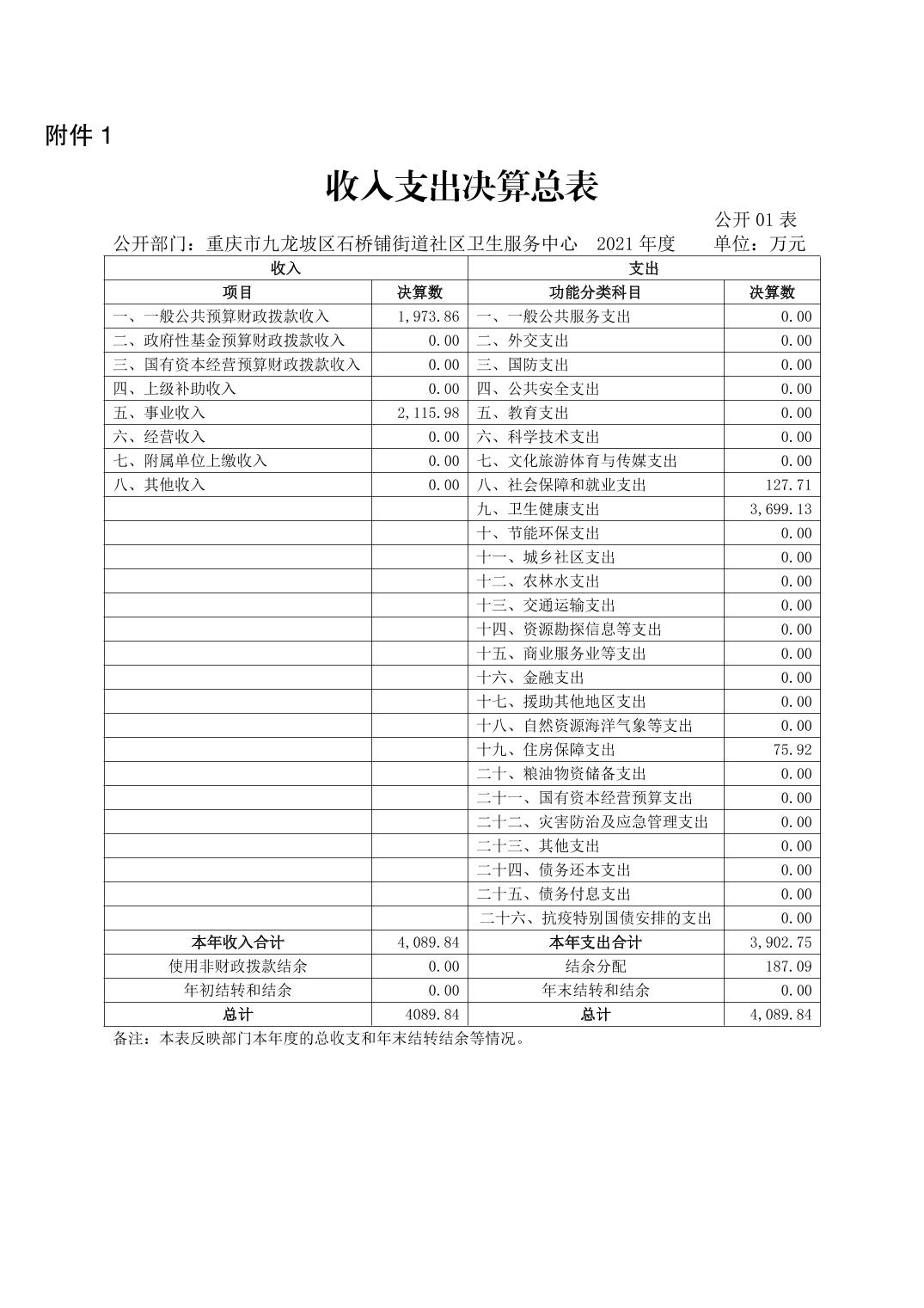 附件 1

收入支出决算总表

公开 01 表

公开部门：重庆市九龙坡区石桥铺街道社区卫生服务中心　2021 年度　单位：万元

| 收入 | | 支出 | |
|---|---|---|---|
| 项目 | 决算数 | 功能分类科目 | 决算数 |
| 一、一般公共预算财政拨款收入 | 1,973.86 | 一、一般公共服务支出 | 0.00 |
| 二、政府性基金预算财政拨款收入 | 0.00 | 二、外交支出 | 0.00 |
| 三、国有资本经营预算财政拨款收入 | 0.00 | 三、国防支出 | 0.00 |
| 四、上级补助收入 | 0.00 | 四、公共安全支出 | 0.00 |
| 五、事业收入 | 2,115.98 | 五、教育支出 | 0.00 |
| 六、经营收入 | 0.00 | 六、科学技术支出 | 0.00 |
| 七、附属单位上缴收入 | 0.00 | 七、文化旅游体育与传媒支出 | 0.00 |
| 八、其他收入 | 0.00 | 八、社会保障和就业支出 | 127.71 |
| | | 九、卫生健康支出 | 3,699.13 |
| | | 十、节能环保支出 | 0.00 |
| | | 十一、城乡社区支出 | 0.00 |
| | | 十二、农林水支出 | 0.00 |
| | | 十三、交通运输支出 | 0.00 |
| | | 十四、资源勘探信息等支出 | 0.00 |
| | | 十五、商业服务业等支出 | 0.00 |
| | | 十六、金融支出 | 0.00 |
| | | 十七、援助其他地区支出 | 0.00 |
| | | 十八、自然资源海洋气象等支出 | 0.00 |
| | | 十九、住房保障支出 | 75.92 |
| | | 二十、粮油物资储备支出 | 0.00 |
| | | 二十一、国有资本经营预算支出 | 0.00 |
| | | 二十二、灾害防治及应急管理支出 | 0.00 |
| | | 二十三、其他支出 | 0.00 |
| | | 二十四、债务还本支出 | 0.00 |
| | | 二十五、债务付息支出 | 0.00 |
| | | 二十六、抗疫特别国债安排的支出 | 0.00 |
| 本年收入合计 | 4,089.84 | 本年支出合计 | 3,902.75 |
| 使用非财政拨款结余 | 0.00 | 结余分配 | 187.09 |
| 年初结转和结余 | 0.00 | 年末结转和结余 | 0.00 |
| 总计 | 4089.84 | 总计 | 4,089.84 |

备注：本表反映部门本年度的总收支和年末结转结余等情况。